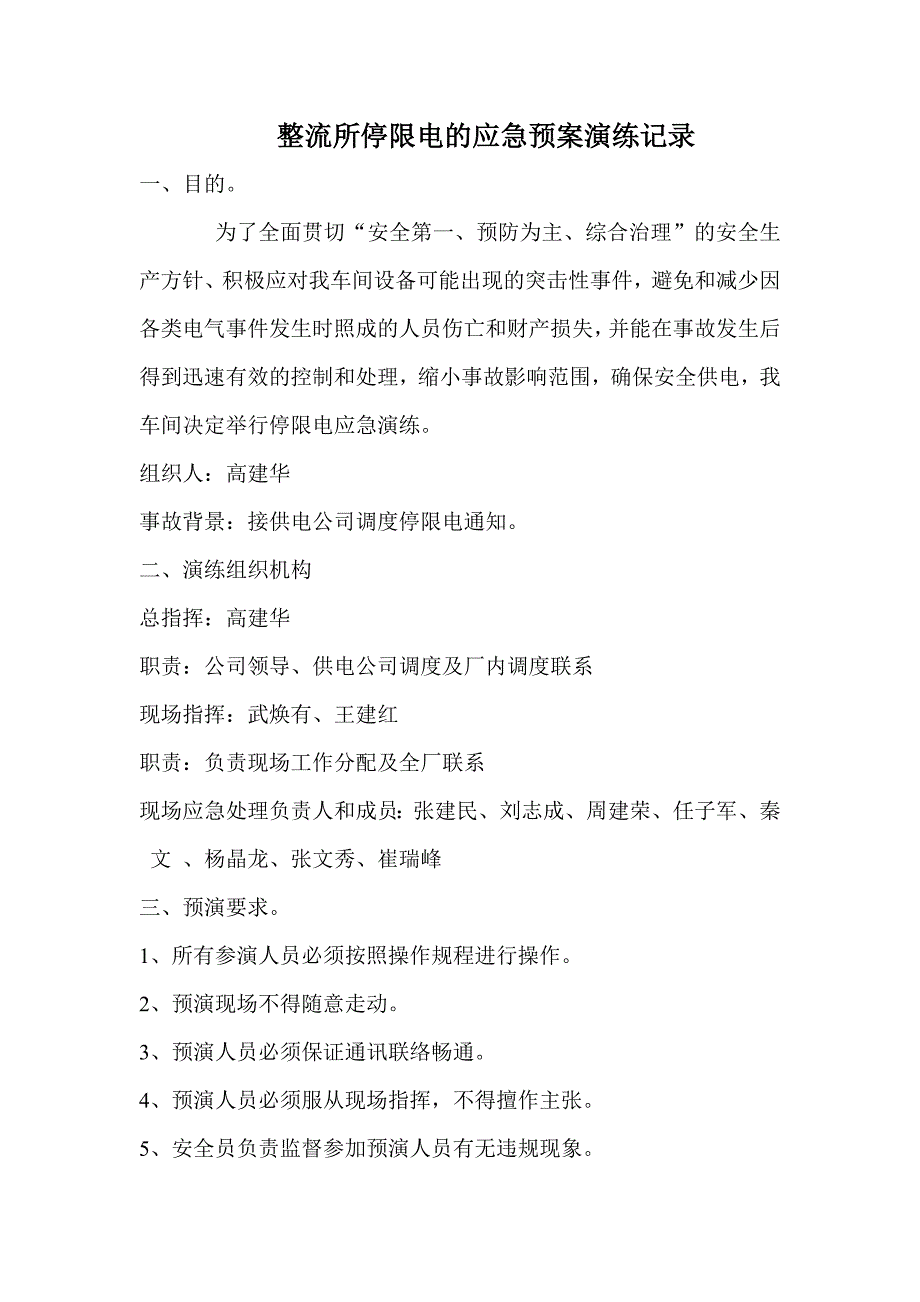 整流所停限电的应急预案演练记录

一、目的。

为了全面贯切“安全第一、预防为主、综合治理”的安全生产方针、积极应对我车间设备可能出现的突击性事件，避免和减少因各类电气事件发生时照成的人员伤亡和财产损失，并能在事故发生后得到迅速有效的控制和处理，缩小事故影响范围，确保安全供电，我车间决定举行停限电应急演练。

组织人：高建华

事故背景：接供电公司调度停限电通知。

二、演练组织机构

总指挥：高建华

职责：公司领导、供电公司调度及厂内调度联系

现场指挥：武焕有、王建红

职责：负责现场工作分配及全厂联系

现场应急处理负责人和成员：张建民、刘志成、周建荣、任子军、秦 文 、杨晶龙、张文秀、崔瑞峰

三、预演要求。

1、所有参演人员必须按照操作规程进行操作。

2、预演现场不得随意走动。

3、预演人员必须保证通讯联络畅通。

4、预演人员必须服从现场指挥，不得擅作主张。

5、安全员负责监督参加预演人员有无违规现象。